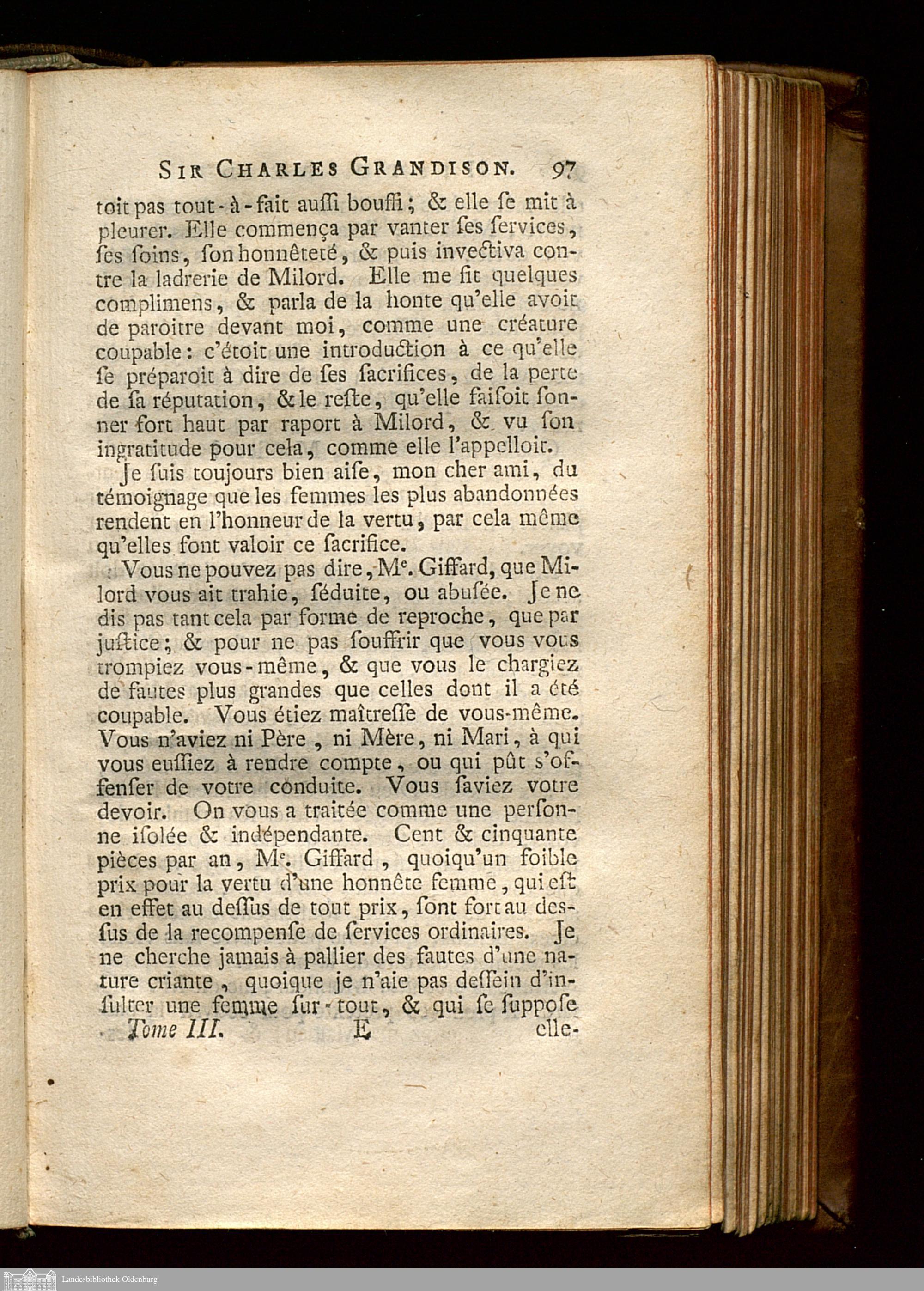 SIR CHARLES GRANDISON. 97

toit pas tout-à-fait auſſi bouffi; & elle ſe mit à pleurer. Elle commença par vanter ſes ſervices, ſes ſoins, ſon honnêteté, & puis invectiva contre la ladrerie de Milord. Elle me fit quelques complimens, & parla de la honte qu'elle avoit de paroitre devant moi, comme une créature coupable: c'étoit une introduction à ce qu'elle ſe préparoit à dire de ſes ſacrifices, de la perte de ſa réputation, & le reſte, qu'elle faiſoit ſonner fort haut par raport à Milord, & vu ſon ingratitude pour cela, comme elle l'appelloit.

Je ſuis toujours bien aiſe, mon cher ami, du témoignage que les femmes les plus abandonnées rendent en l'honneur de la vertu, par cela même qu'elles font valoir ce ſacrifice.

Vous ne pouvez pas dire, Mᵉ. Giffard, que Milord vous ait trahie, ſéduite, ou abuſée. Je ne dis pas tant cela par forme de reproche, que par juſtice; & pour ne pas ſouffrir que vous vous trompiez vous-même, & que vous le chargiez de fautes plus grandes que celles dont il a été coupable. Vous étiez maîtreſſe de vous-même. Vous n'aviez ni Père, ni Mère, ni Mari, à qui vous euſſiez à rendre compte, ou qui pût s'offenſer de votre conduite. Vous ſaviez votre devoir. On vous a traitée comme une perſonne iſolée & indépendante. Cent & cinquante pièces par an, Mᵉ. Giffard, quoiqu'un foible prix pour la vertu d'une honnête femme, qui eſt en effet au deſſus de tout prix, ſont fort au deſſus de la recompenſe de ſervices ordinaires. Je ne cherche jamais à pallier des fautes d'une nature criante, quoique je n'aie pas deſſein d'inſulter une femme ſur-tout, & qui ſe ſuppoſe

Tome III. E elle-

Landesbibliothek Oldenburg